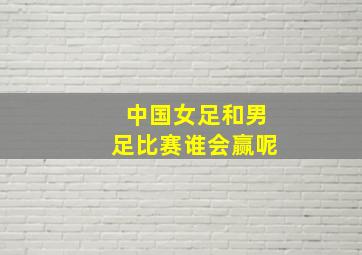 中国女足和男足比赛谁会赢呢